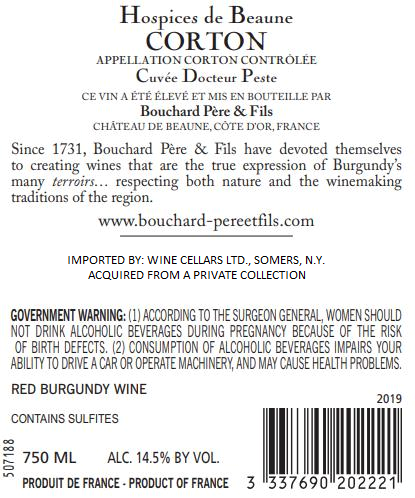 Hospices de Beaune
CORTON
APPELLATION CORTON CONTRÔLÉE
Cuvée Docteur Peste
CE VIN A ÉTÉ ÉLEVÉ ET MIS EN BOUTEILLE PAR
Bouchard Père & Fils
CHÂTEAU DE BEAUNE, CÔTE D'OR, FRANCE

Since 1731, Bouchard Père & Fils have devoted themselves to creating wines that are the true expression of Burgundy's many terroirs... respecting both nature and the winemaking traditions of the region.

www.bouchard-pereetfils.com

IMPORTED BY: WINE CELLARS LTD., SOMERS, N.Y.
ACQUIRED FROM A PRIVATE COLLECTION

GOVERNMENT WARNING: (1) ACCORDING TO THE SURGEON GENERAL, WOMEN SHOULD NOT DRINK ALCOHOLIC BEVERAGES DURING PREGNANCY BECAUSE OF THE RISK OF BIRTH DEFECTS. (2) CONSUMPTION OF ALCOHOLIC BEVERAGES IMPAIRS YOUR ABILITY TO DRIVE A CAR OR OPERATE MACHINERY, AND MAY CAUSE HEALTH PROBLEMS.

RED BURGUNDY WINE

2019

CONTAINS SULFITES

507188

750 ML ALC. 14.5% BY VOL.

PRODUIT DE FRANCE - PRODUCT OF FRANCE

3 337690 202221